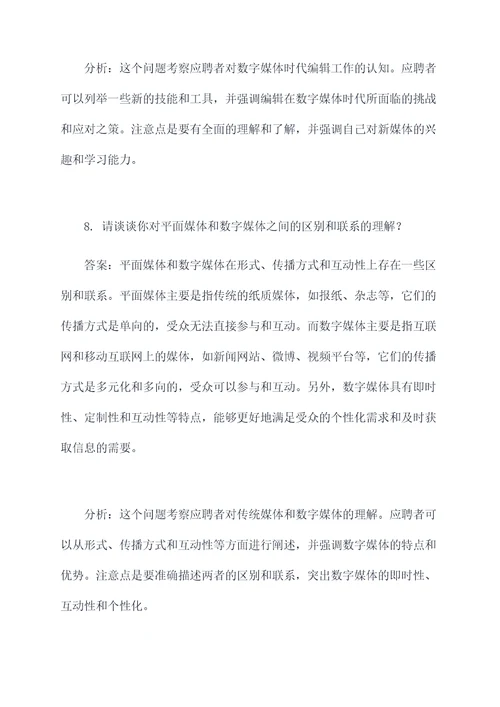 分析：这个问题考察应聘者对数字媒体时代编辑工作的认知。应聘者可以列举一些新的技能和工具，并强调编辑在数字媒体时代所面临的挑战和应对之策。注意点是要有全面的理解和了解，并强调自己对新媒体的兴趣和学习能力。

8. 请谈谈你对平面媒体和数字媒体之间的区别和联系的理解？

答案：平面媒体和数字媒体在形式、传播方式和互动性上存在一些区别和联系。平面媒体主要是指传统的纸质媒体，如报纸、杂志等，它们的传播方式是单向的，受众无法直接参与和互动。而数字媒体主要是指互联网和移动互联网上的媒体，如新闻网站、微博、视频平台等，它们的传播方式是多元化和多向的，受众可以参与和互动。另外，数字媒体具有即时性、定制性和互动性等特点，能够更好地满足受众的个性化需求和及时获取信息的需要。

分析：这个问题考察应聘者对传统媒体和数字媒体的理解。应聘者可以从形式、传播方式和互动性等方面进行阐述，并强调数字媒体的特点和优势。注意点是要准确描述两者的区别和联系，突出数字媒体的即时性、互动性和个性化。